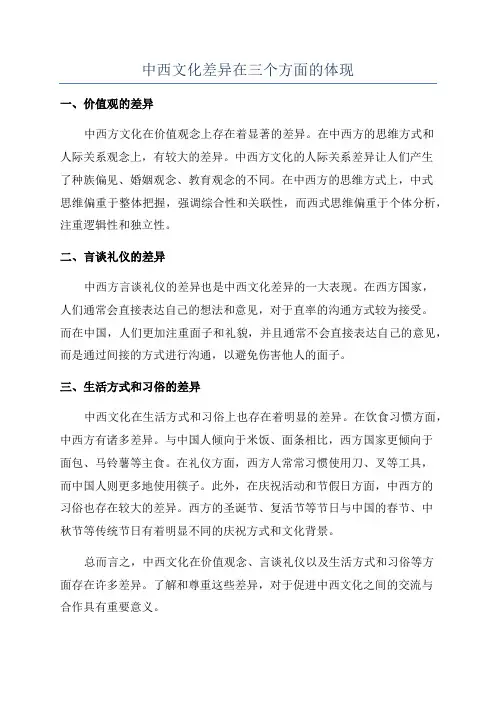 中西文化差异在三个方面的体现

一、价值观的差异

中西方文化在价值观念上存在着显著的差异。在中西方的思维方式和人际关系观念上，有较大的差异。中西方文化的人际关系差异让人们产生了种族偏见、婚姻观念、教育观念的不同。在中西方的思维方式上，中式思维偏重于整体把握，强调综合性和关联性，而西式思维偏重于个体分析，注重逻辑性和独立性。

二、言谈礼仪的差异

中西方言谈礼仪的差异也是中西文化差异的一大表现。在西方国家，人们通常会直接表达自己的想法和意见，对于直率的沟通方式较为接受。而在中国，人们更加注重面子和礼貌，并且通常不会直接表达自己的意见，而是通过间接的方式进行沟通，以避免伤害他人的面子。

三、生活方式和习俗的差异

中西文化在生活方式和习俗上也存在着明显的差异。在饮食习惯方面，中西方有诸多差异。与中国人倾向于米饭、面条相比，西方国家更倾向于面包、马铃薯等主食。在礼仪方面，西方人常常习惯使用刀、叉等工具，而中国人则更多地使用筷子。此外，在庆祝活动和节假日方面，中西方的习俗也存在较大的差异。西方的圣诞节、复活节等节日与中国的春节、中秋节等传统节日有着明显不同的庆祝方式和文化背景。

总而言之，中西文化在价值观念、言谈礼仪以及生活方式和习俗等方面存在许多差异。了解和尊重这些差异，对于促进中西文化之间的交流与合作具有重要意义。